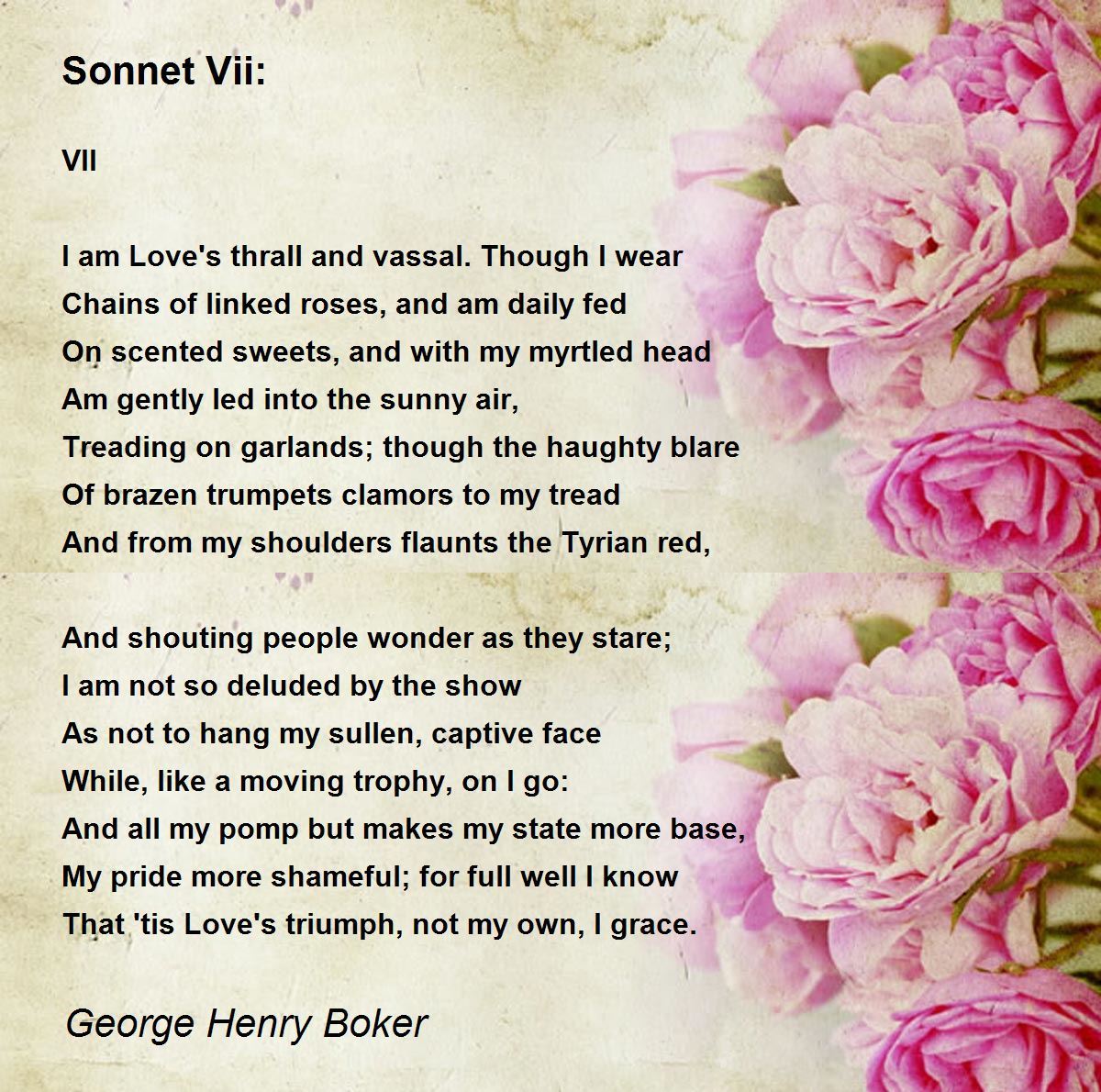 Sonnet Vii:

VII

I am Love's thrall and vassal. Though I wear
Chains of linked roses, and am daily fed
On scented sweets, and with my myrtled head
Am gently led into the sunny air,
Treading on garlands; though the haughty blare
Of brazen trumpets clamors to my tread
And from my shoulders flaunts the Tyrian red,

And shouting people wonder as they stare;
I am not so deluded by the show
As not to hang my sullen, captive face
While, like a moving trophy, on I go:
And all my pomp but makes my state more base,
My pride more shameful; for full well I know
That 'tis Love's triumph, not my own, I grace.

George Henry Boker